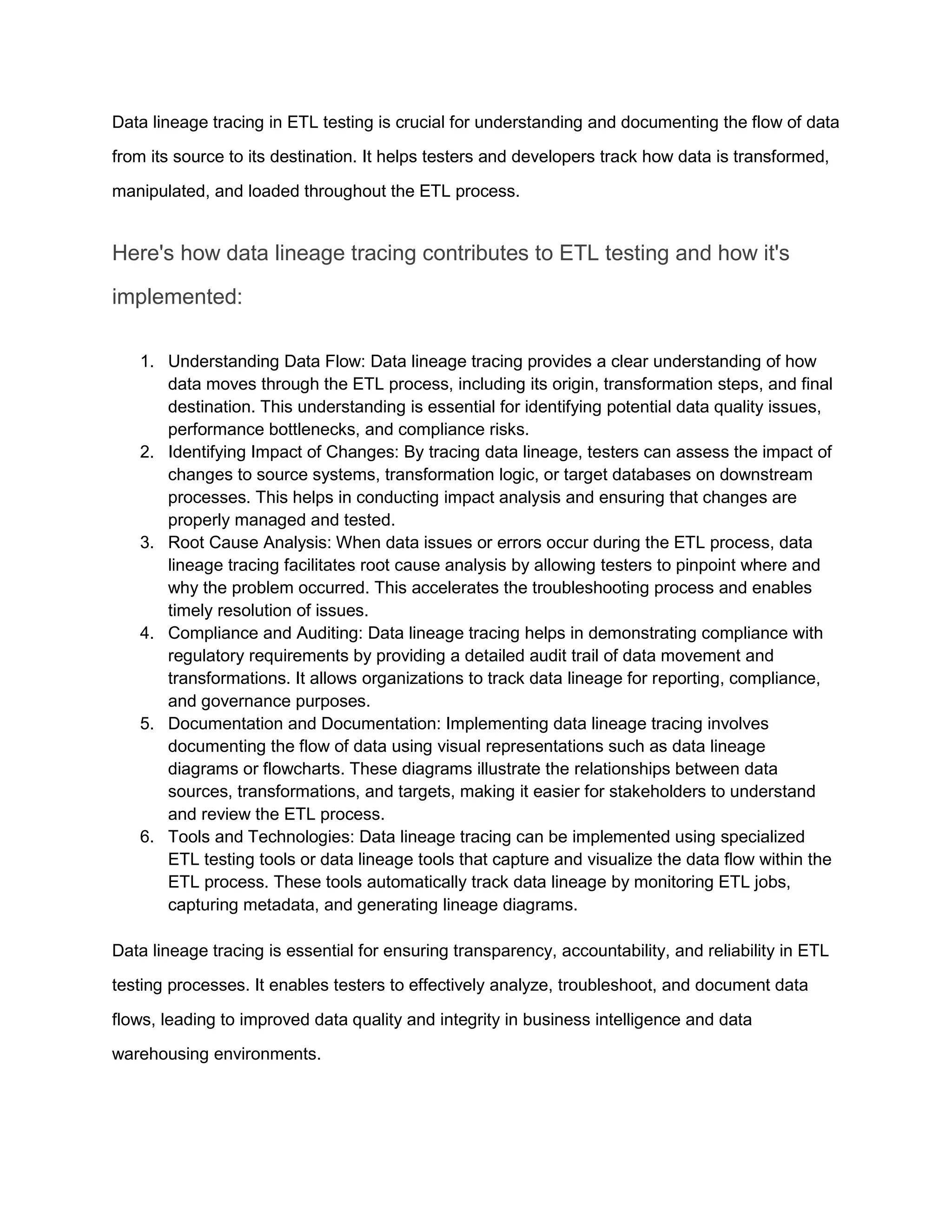 Data lineage tracing in ETL testing is crucial for understanding and documenting the flow of data from its source to its destination. It helps testers and developers track how data is transformed, manipulated, and loaded throughout the ETL process.

Here's how data lineage tracing contributes to ETL testing and how it's implemented:

1. Understanding Data Flow: Data lineage tracing provides a clear understanding of how data moves through the ETL process, including its origin, transformation steps, and final destination. This understanding is essential for identifying potential data quality issues, performance bottlenecks, and compliance risks.
2. Identifying Impact of Changes: By tracing data lineage, testers can assess the impact of changes to source systems, transformation logic, or target databases on downstream processes. This helps in conducting impact analysis and ensuring that changes are properly managed and tested.
3. Root Cause Analysis: When data issues or errors occur during the ETL process, data lineage tracing facilitates root cause analysis by allowing testers to pinpoint where and why the problem occurred. This accelerates the troubleshooting process and enables timely resolution of issues.
4. Compliance and Auditing: Data lineage tracing helps in demonstrating compliance with regulatory requirements by providing a detailed audit trail of data movement and transformations. It allows organizations to track data lineage for reporting, compliance, and governance purposes.
5. Documentation and Documentation: Implementing data lineage tracing involves documenting the flow of data using visual representations such as data lineage diagrams or flowcharts. These diagrams illustrate the relationships between data sources, transformations, and targets, making it easier for stakeholders to understand and review the ETL process.
6. Tools and Technologies: Data lineage tracing can be implemented using specialized ETL testing tools or data lineage tools that capture and visualize the data flow within the ETL process. These tools automatically track data lineage by monitoring ETL jobs, capturing metadata, and generating lineage diagrams.

Data lineage tracing is essential for ensuring transparency, accountability, and reliability in ETL testing processes. It enables testers to effectively analyze, troubleshoot, and document data flows, leading to improved data quality and integrity in business intelligence and data warehousing environments.